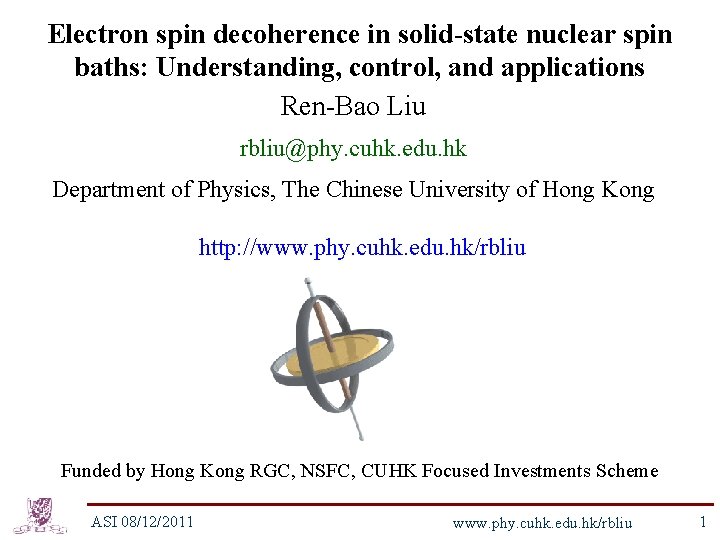 Electron spin decoherence in solid-state nuclear spin baths: Understanding, control, and applications

Ren-Bao Liu

rbliu@phy.cuhk.edu.hk

Department of Physics, The Chinese University of Hong Kong

http://www.phy.cuhk.edu.hk/rbliu

Funded by Hong Kong RGC, NSFC, CUHK Focused Investments Scheme

ASI 08/12/2011

www.phy.cuhk.edu.hk/rbliu

1